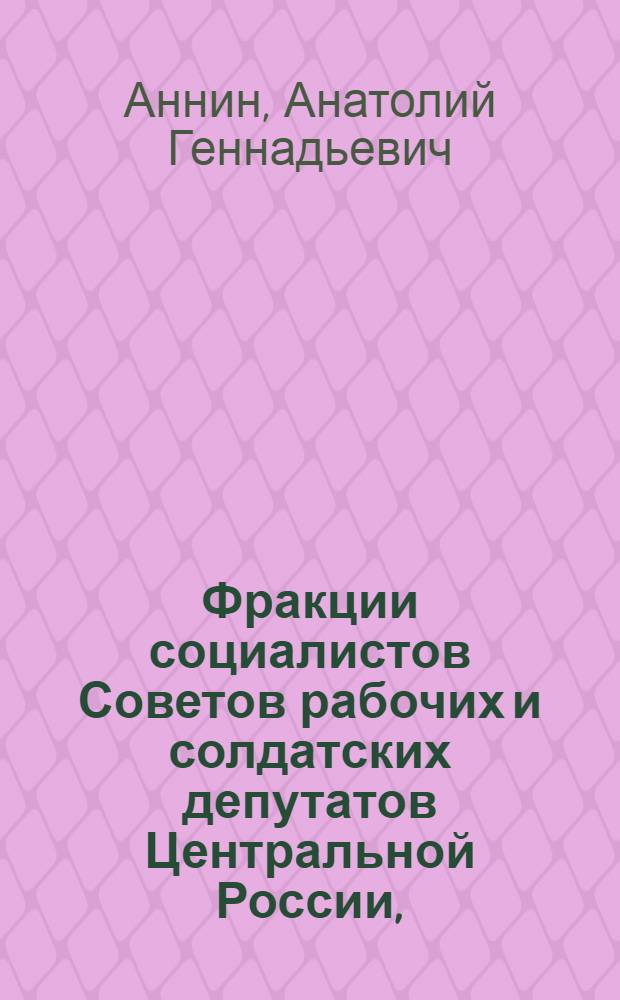 Аннин, Анатолий Геннадьевич

Фракции социалистов Советов рабочих и солдатских депутатов Центральной России,